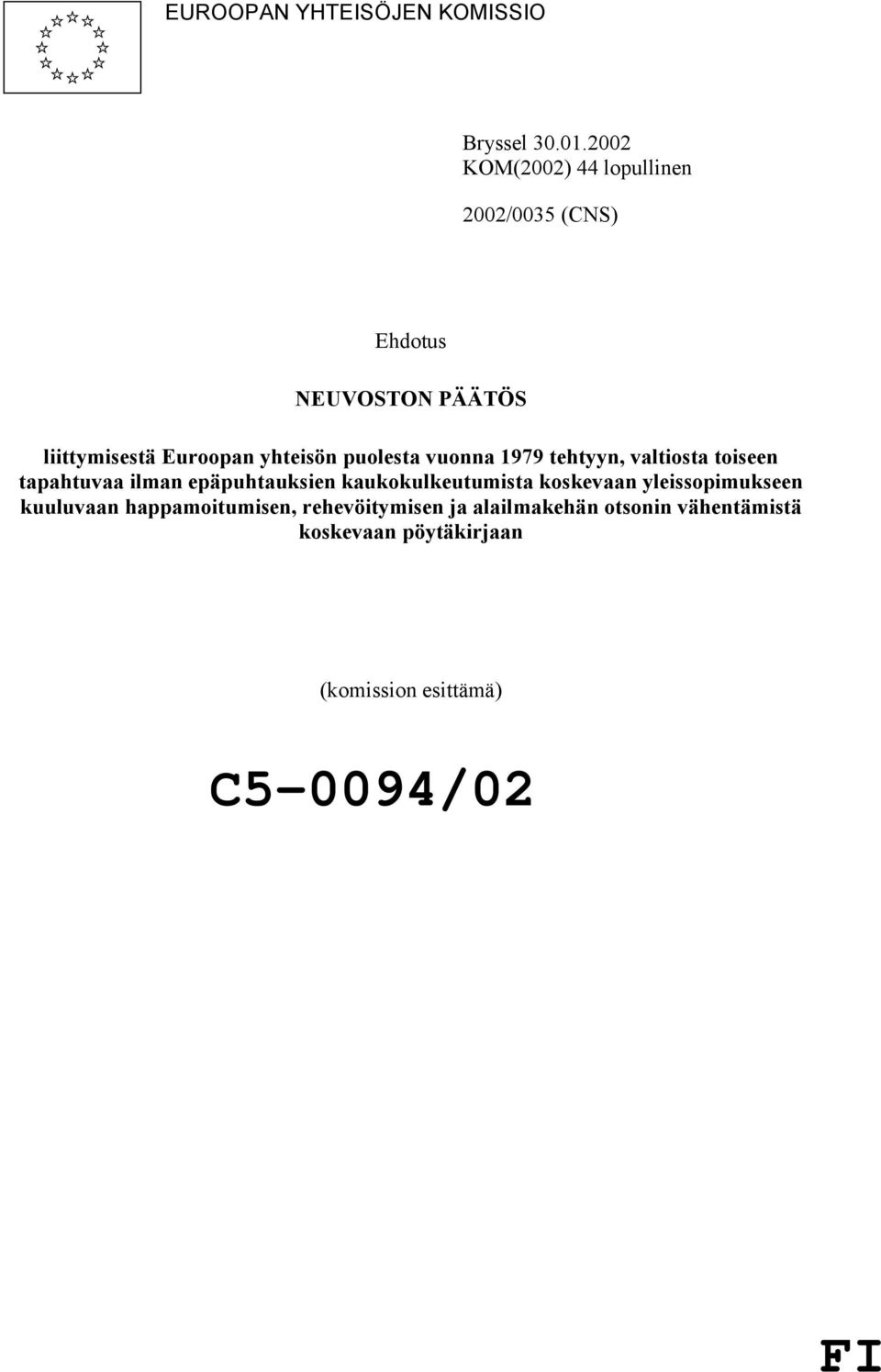 EUROOPAN YHTEISÖJEN KOMISSIO

Bryssel 30.01.2002
KOM(2002) 44 lopullinen

2002/0035 (CNS)

Ehdotus

NEUVOSTON PÄÄTÖS

liittymisestä Euroopan yhteisön puolesta vuonna 1979 tehtyyn, valtiosta toiseen tapahtuvaa ilman epäpuhtauksien kaukokulkeutumista koskevaan yleissopimukseen kuuluvaan happamoitumisen, rehevöitymisen ja alailmakehän otsonin vähentämistä koskevaan pöytäkirjaan

(komission esittämä)

C5-0094/02

FI